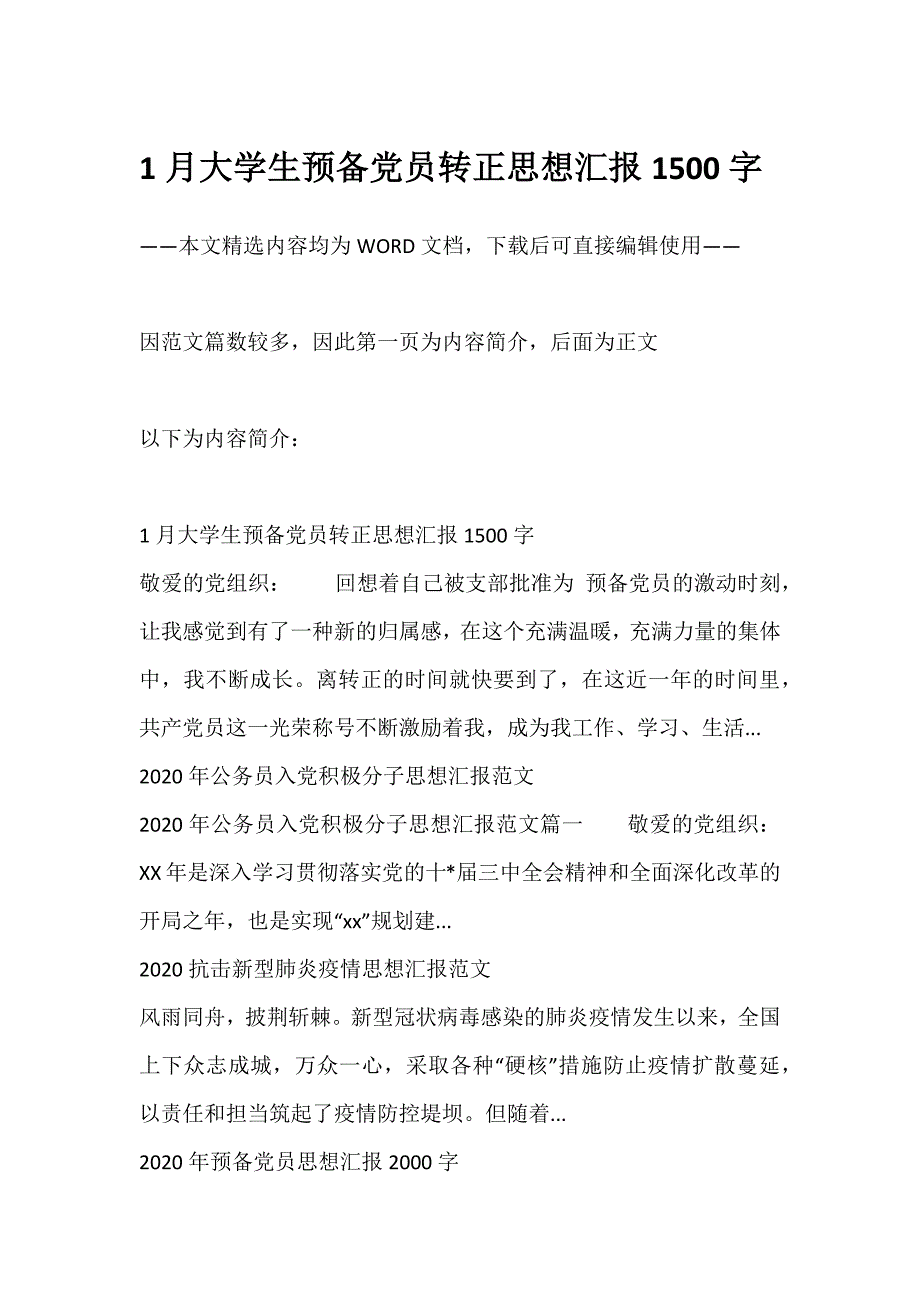 1 月大学生预备党员转正思想汇报 1500 字

——本文精选内容均为 WORD 文档，下载后可直接编辑使用——

因范文篇数较多，因此第一页为内容简介，后面为正文

以下为内容简介：

1 月大学生预备党员转正思想汇报 1500 字
敬爱的党组织：　　回想着自己被支部批准为 预备党员的激动时刻，让我感觉到有了一种新的归属感，在这个充满温暖，充满力量的集体中，我不断成长。离转正的时间就快要到了，在这近一年的时间里，共产党员这一光荣称号不断激励着我，成为我工作、学习、生活...
2020 年公务员入党积极分子思想汇报范文
2020 年公务员入党积极分子思想汇报范文篇一　　敬爱的党组织：XX 年是深入学习贯彻落实党的十*届三中全会精神和全面深化改革的开局之年，也是实现“xx”规划建...
2020 抗击新型肺炎疫情思想汇报范文
风雨同舟，披荆斩棘。新型冠状病毒感染的肺炎疫情发生以来，全国上下众志成城，万众一心，采取各种“硬核”措施防止疫情扩散蔓延，以责任和担当筑起了疫情防控堤坝。但随着...
2020 年预备党员思想汇报 2000 字